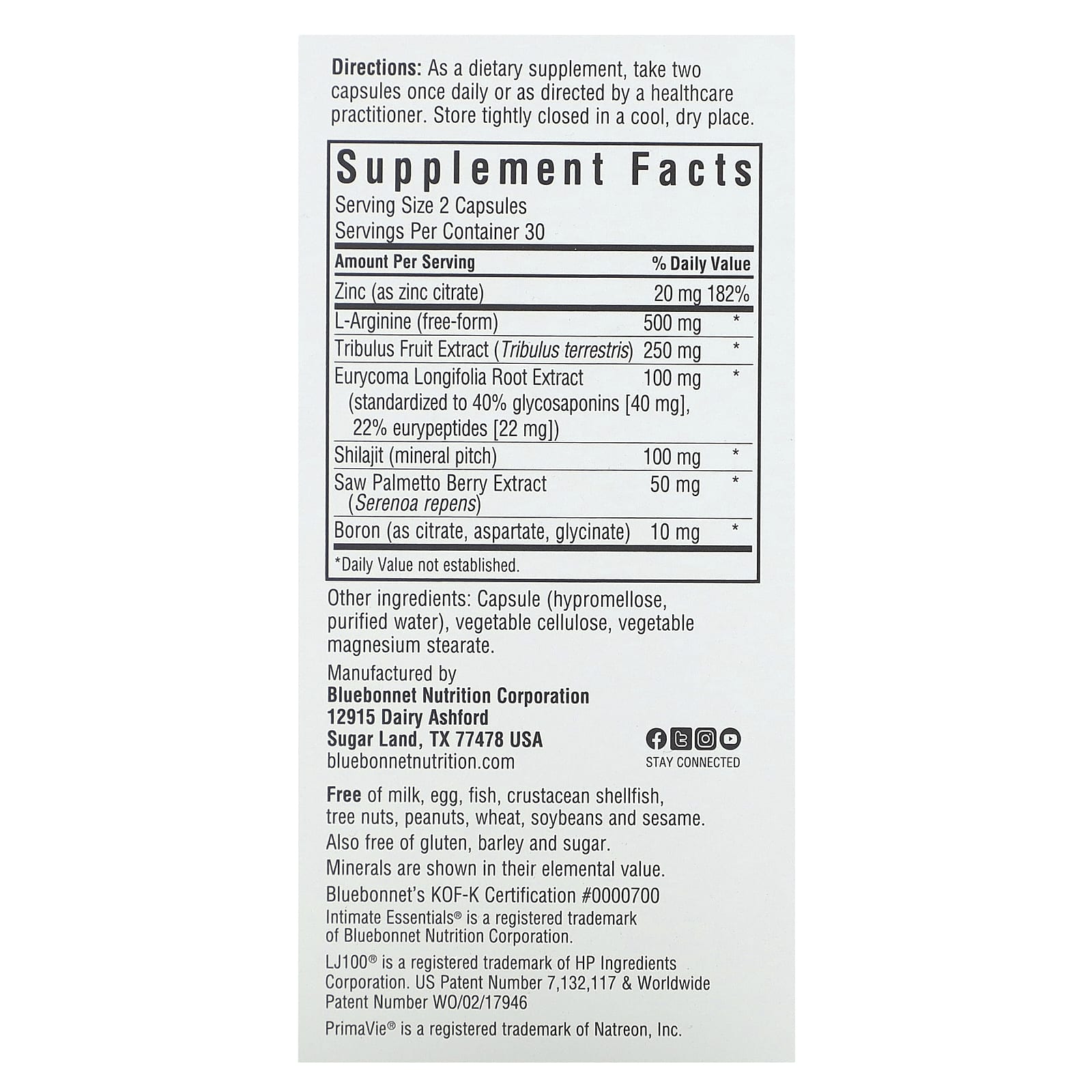 Directions: As a dietary supplement, take two capsules once daily or as directed by a healthcare practitioner. Store tightly closed in a cool, dry place.

Supplement Facts
Serving Size 2 Capsules
Servings Per Container 30

| Amount Per Serving | | % Daily Value |
|---|---|---|
| Zinc (as zinc citrate) | 20 mg | 182% |
| L-Arginine (free-form) | 500 mg | * |
| Tribulus Fruit Extract (Tribulus terrestris) | 250 mg | * |
| Eurycoma Longifolia Root Extract (standardized to 40% glycosaponins [40 mg], 22% eurypeptides [22 mg]) | 100 mg | * |
| Shilajit (mineral pitch) | 100 mg | * |
| Saw Palmetto Berry Extract (Serenoa repens) | 50 mg | * |
| Boron (as citrate, aspartate, glycinate) | 10 mg | * |

*Daily Value not established.

Other ingredients: Capsule (hypromellose, purified water), vegetable cellulose, vegetable magnesium stearate.

Manufactured by
Bluebonnet Nutrition Corporation
12915 Dairy Ashford
Sugar Land, TX 77478 USA
bluebonnetnutrition.com

STAY CONNECTED

Free of milk, egg, fish, crustacean shellfish, tree nuts, peanuts, wheat, soybeans and sesame.
Also free of gluten, barley and sugar.
Minerals are shown in their elemental value.
Bluebonnet's KOF-K Certification #0000700
Intimate Essentials® is a registered trademark of Bluebonnet Nutrition Corporation.

LJ100® is a registered trademark of HP Ingredients Corporation. US Patent Number 7,132,117 & Worldwide Patent Number WO/02/17946

PrimaVie® is a registered trademark of Natreon, Inc.